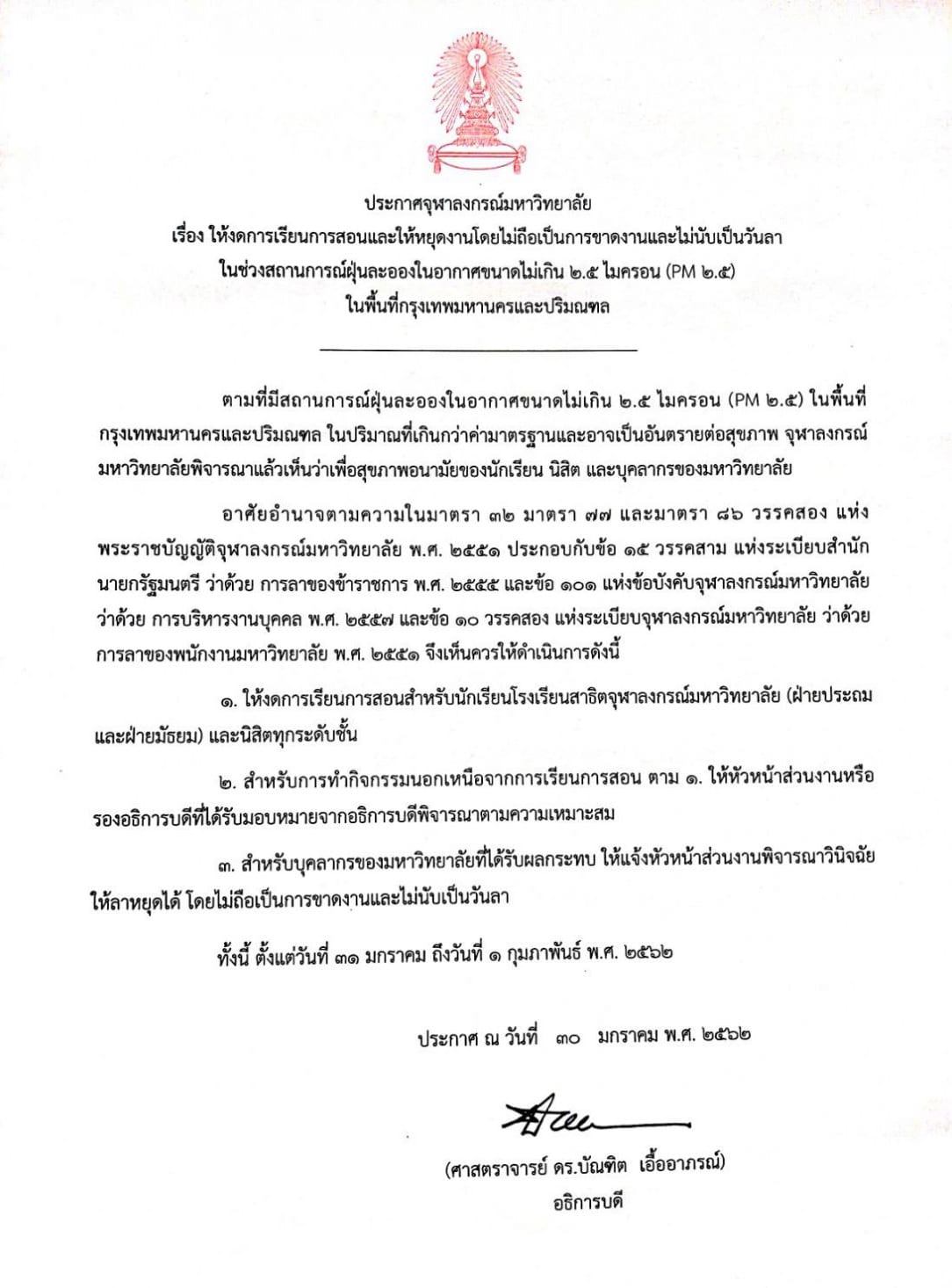 ประกาศจุฬาลงกรณ์มหาวิทยาลัย
เรื่อง ให้งดการเรียนการสอนและให้หยุดงานโดยไม่ถือเป็นการขาดงานและไม่นับเป็นวันลา
ในช่วงสถานการณ์ฝุ่นละอองในอากาศขนาดไม่เกิน ๒.๕ ไมครอน (PM ๒.๕)
ในพื้นที่กรุงเทพมหานครและปริมณฑล

ตามที่มีสถานการณ์ฝุ่นละอองในอากาศขนาดไม่เกิน ๒.๕ ไมครอน (PM ๒.๕) ในพื้นที่กรุงเทพมหานครและปริมณฑล ในปริมาณที่เกินกว่าค่ามาตรฐานและอาจเป็นอันตรายต่อสุขภาพ จุฬาลงกรณ์มหาวิทยาลัยพิจารณาแล้วเห็นว่าเพื่อสุขภาพอนามัยของนักเรียน นิสิต และบุคลากรของมหาวิทยาลัย

อาศัยอำนาจตามความในมาตรา ๓๒ มาตรา ๗๗ และมาตรา ๘๖ วรรคสอง แห่งพระราชบัญญัติจุฬาลงกรณ์มหาวิทยาลัย พ.ศ. ๒๕๕๑ ประกอบกับข้อ ๑๕ วรรคสาม แห่งระเบียบสำนักนายกรัฐมนตรี ว่าด้วย การลาของข้าราชการ พ.ศ. ๒๕๕๕ และข้อ ๑๐๑ แห่งข้อบังคับจุฬาลงกรณ์มหาวิทยาลัย ว่าด้วย การบริหารงานบุคคล พ.ศ. ๒๕๕๗ และข้อ ๑๐ วรรคสอง แห่งระเบียบจุฬาลงกรณ์มหาวิทยาลัย ว่าด้วย การลาของพนักงานมหาวิทยาลัย พ.ศ. ๒๕๕๑ จึงเห็นควรให้ดำเนินการดังนี้

๑. ให้งดการเรียนการสอนสำหรับนักเรียนโรงเรียนสาธิตจุฬาลงกรณ์มหาวิทยาลัย (ฝ่ายประถมและฝ่ายมัธยม) และนิสิตทุกระดับชั้น

๒. สำหรับการทำกิจกรรมนอกเหนือจากการเรียนการสอน ตาม ๑. ให้หัวหน้าส่วนงานหรือรองอธิการบดีที่ได้รับมอบหมายจากอธิการบดีพิจารณาตามความเหมาะสม

๓. สำหรับบุคลากรของมหาวิทยาลัยที่ได้รับผลกระทบ ให้แจ้งหัวหน้าส่วนงานพิจารณาวินิจฉัยให้ลาหยุดได้ โดยไม่ถือเป็นการขาดงานและไม่นับเป็นวันลา

ทั้งนี้ ตั้งแต่วันที่ ๓๑ มกราคม ถึงวันที่ ๑ กุมภาพันธ์ พ.ศ. ๒๕๖๒

ประกาศ ณ วันที่ ๓๐ มกราคม พ.ศ. ๒๕๖๒

(ศาสตราจารย์ ดร.บัณฑิต เอื้ออาภรณ์)
อธิการบดี